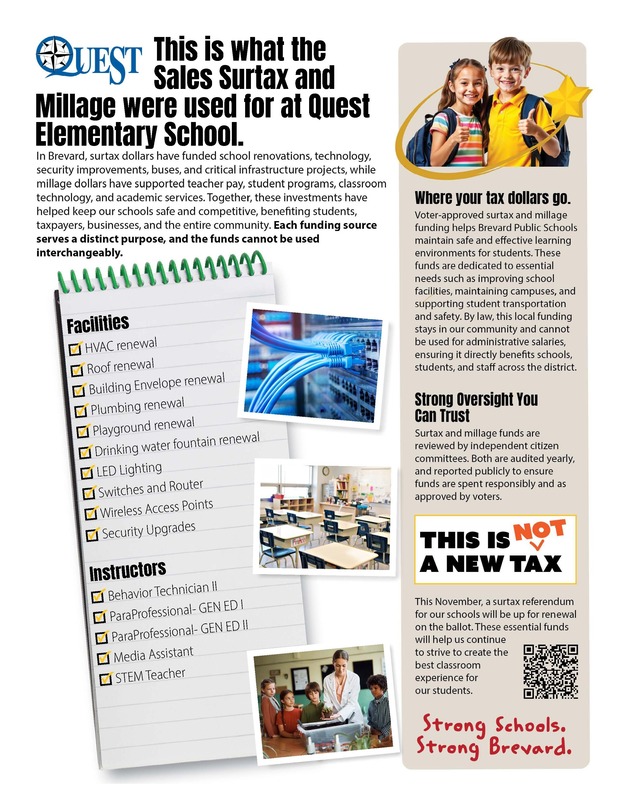 QUEST

This is what the Sales Surtax and Millage were used for at Quest Elementary School.

In Brevard, surtax dollars have funded school renovations, technology, security improvements, buses, and critical infrastructure projects, while millage dollars have supported teacher pay, student programs, classroom technology, and academic services. Together, these investments have helped keep our schools safe and competitive, benefiting students, taxpayers, businesses, and the entire community. Each funding source serves a distinct purpose, and the funds cannot be used interchangeably.

Facilities
☑ HVAC renewal
☑ Roof renewal
☑ Building Envelope renewal
☑ Plumbing renewal
☑ Playground renewal
☑ Drinking water fountain renewal
☑ LED Lighting
☑ Switches and Router
☑ Wireless Access Points
☑ Security Upgrades

Instructors
☑ Behavior Technician II
☑ ParaProfessional- GEN ED I
☑ ParaProfessional- GEN ED II
☑ Media Assistant
☑ STEM Teacher

Where your tax dollars go.

Voter-approved surtax and millage funding helps Brevard Public Schools maintain safe and effective learning environments for students. These funds are dedicated to essential needs such as improving school facilities, maintaining campuses, and supporting student transportation and safety. By law, this local funding stays in our community and cannot be used for administrative salaries, ensuring it directly benefits schools, students, and staff across the district.

Strong Oversight You Can Trust

Surtax and millage funds are reviewed by independent citizen committees. Both are audited yearly, and reported publicly to ensure funds are spent responsibly and as approved by voters.

THIS IS NOT A NEW TAX

This November, a surtax referendum for our schools will be up for renewal on the ballot. These essential funds will help us continue to strive to create the best classroom experience for our students.

Strong Schools. Strong Brevard.